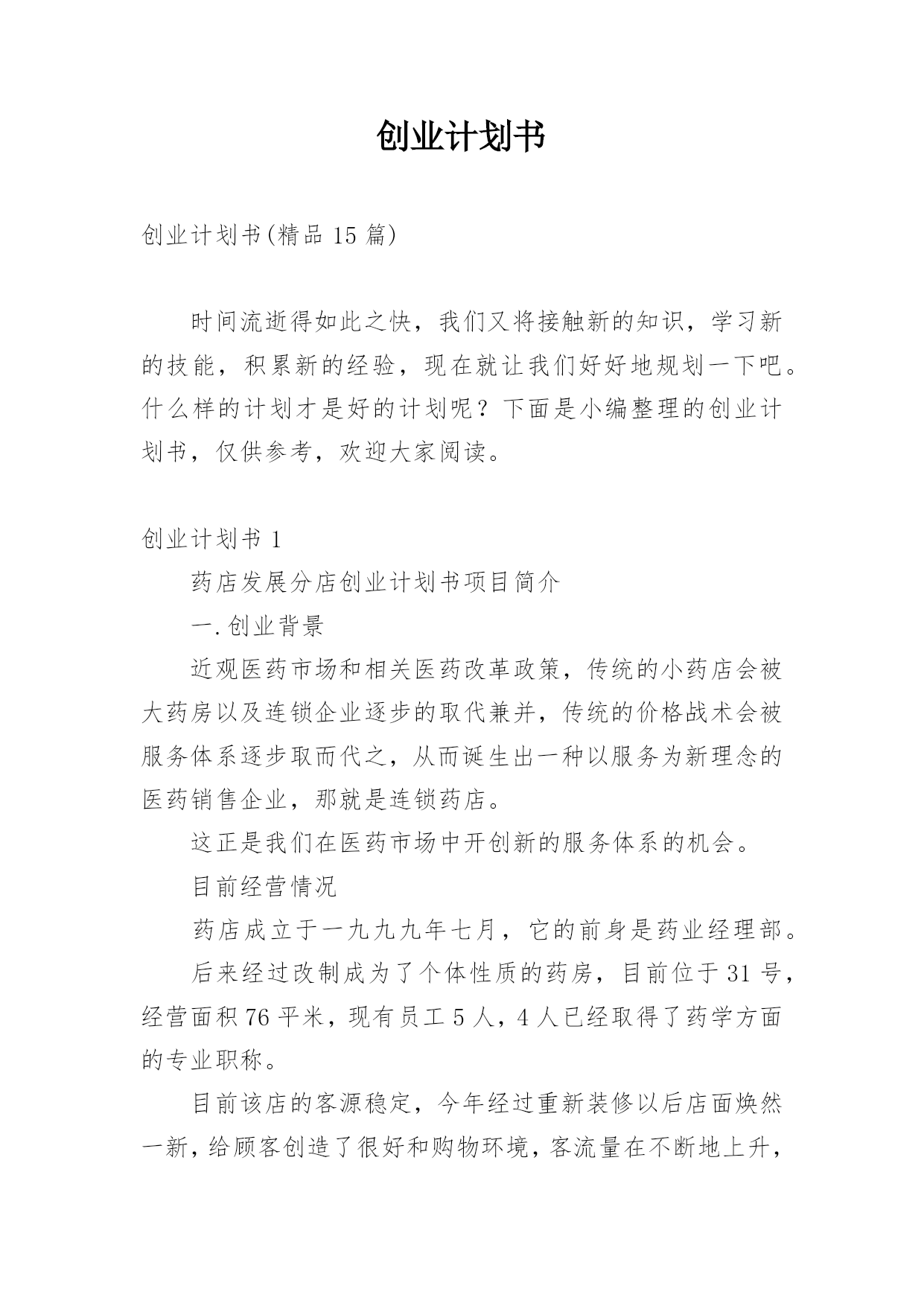 创业计划书

创业计划书(精品 15 篇)

时间流逝得如此之快，我们又将接触新的知识，学习新的技能，积累新的经验，现在就让我们好好地规划一下吧。什么样的计划才是好的计划呢？下面是小编整理的创业计划书，仅供参考，欢迎大家阅读。

创业计划书 1

药店发展分店创业计划书项目简介

一.创业背景

近观医药市场和相关医药改革政策，传统的小药店会被大药房以及连锁企业逐步的取代兼并，传统的价格战术会被服务体系逐步取而代之，从而诞生出一种以服务为新理念的医药销售企业，那就是连锁药店。

这正是我们在医药市场中开创新的服务体系的机会。

目前经营情况

药店成立于一九九九年七月，它的前身是药业经理部。

后来经过改制成为了个体性质的药房，目前位于 31 号，经营面积 76 平米，现有员工 5 人，4 人已经取得了药学方面的专业职称。

目前该店的客源稳定，今年经过重新装修以后店面焕然一新，给顾客创造了很好和购物环境，客流量在不断地上升，